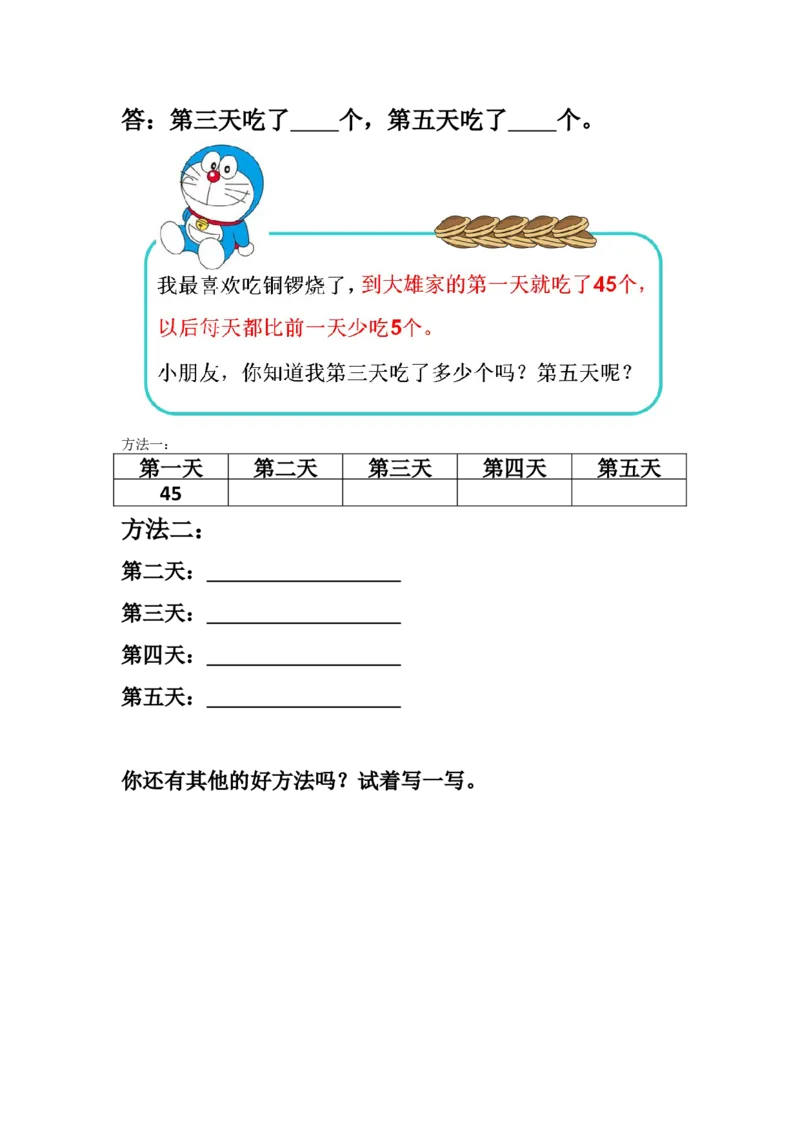 答：第三天吃了____个，第五天吃了____个。

我最喜欢吃铜锣烧了，到大雄家的第一天就吃了45个，以后每天都比前一天少吃5个。

小朋友，你知道我第三天吃了多少个吗？第五天呢？

方法一：

| 第一天 | 第二天 | 第三天 | 第四天 | 第五天 |
|---|---|---|---|---|
| 45 | | | | |

方法二：

第二天：__________________

第三天：__________________

第四天：__________________

第五天：__________________

你还有其他的好方法吗？试着写一写。